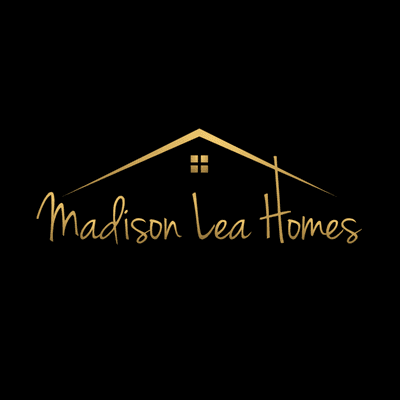 Madison Lea Homes